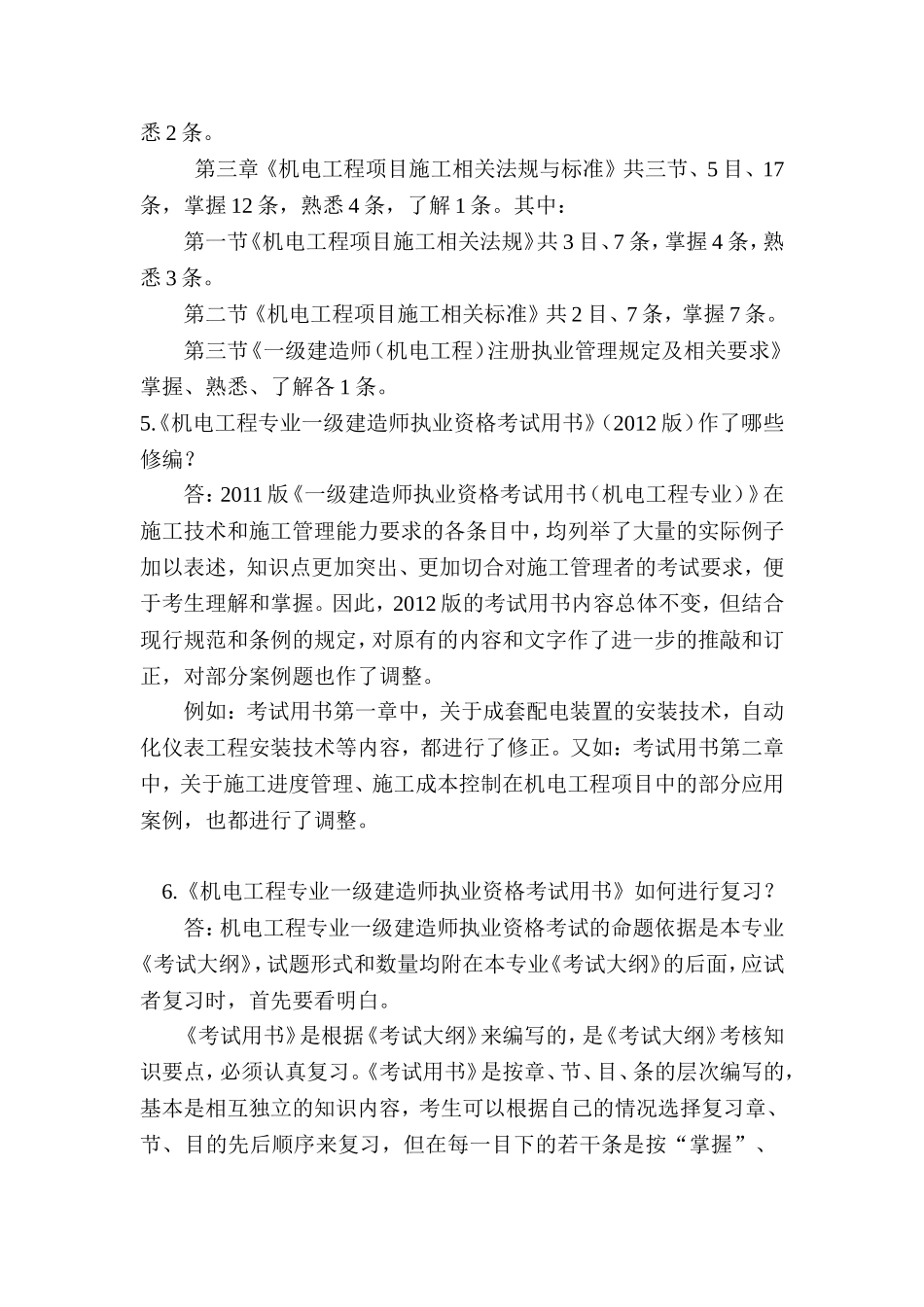 悉 2 条。

第三章《机电工程项目施工相关法规与标准》共三节、5 目、17 条，掌握 12 条，熟悉 4 条，了解 1 条。其中：

第一节《机电工程项目施工相关法规》共 3 目、7 条，掌握 4 条，熟悉 3 条。

第二节《机电工程项目施工相关标准》共 2 目、7 条，掌握 7 条。

第三节《一级建造师（机电工程）注册执业管理规定及相关要求》掌握、熟悉、了解各 1 条。

5.《机电工程专业一级建造师执业资格考试用书》（2012 版）作了哪些修编？

答：2011 版《一级建造师执业资格考试用书（机电工程专业）》在施工技术和施工管理能力要求的各条目中，均列举了大量的实际例子加以表述，知识点更加突出、更加切合对施工管理者的考试要求，便于考生理解和掌握。因此，2012 版的考试用书内容总体不变，但结合现行规范和条例的规定，对原有的内容和文字作了进一步的推敲和订正，对部分案例题也作了调整。

例如：考试用书第一章中，关于成套配电装置的安装技术，自动化仪表工程安装技术等内容，都进行了修正。又如：考试用书第二章中，关于施工进度管理、施工成本控制在机电工程项目中的部分应用案例，也都进行了调整。

6.《机电工程专业一级建造师执业资格考试用书》如何进行复习？

答：机电工程专业一级建造师执业资格考试的命题依据是本专业《考试大纲》，试题形式和数量均附在本专业《考试大纲》的后面，应试者复习时，首先要看明白。

《考试用书》是根据《考试大纲》来编写的，是《考试大纲》考核知识要点，必须认真复习。《考试用书》是按章、节、目、条的层次编写的，基本是相互独立的知识内容，考生可以根据自己的情况选择复习章、节、目的先后顺序来复习，但在每一目下的若干条是按“掌握”、